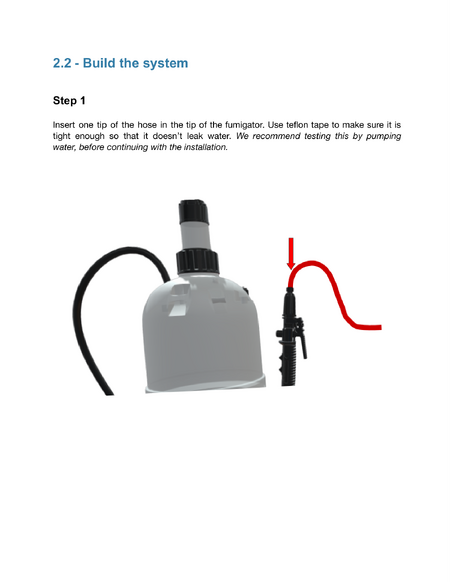 2.2 - Build the system

Step 1

Insert one tip of the hose in the tip of the fumigator. Use teflon tape to make sure it is tight enough so that it doesn't leak water. We recommend testing this by pumping water, before continuing with the installation.